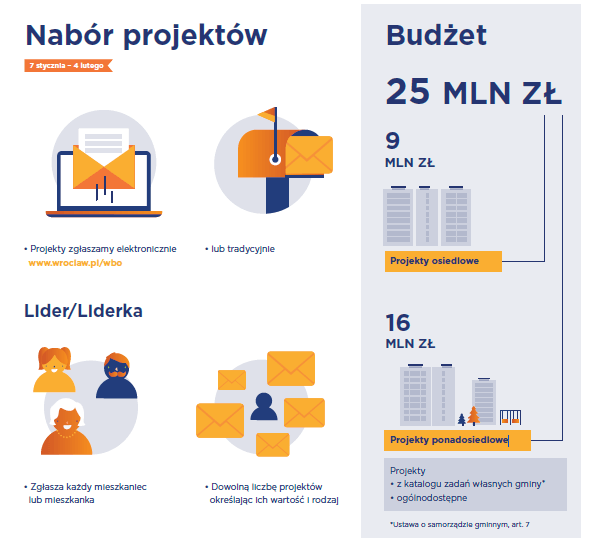 Nabór projektów

7 stycznia – 4 lutego

• Projekty zgłaszamy elektronicznie www.wroclaw.pl/wbo

• lub tradycyjnie

Lider/Liderka

• Zgłasza każdy mieszkaniec lub mieszkanka

• Dowolną liczbę projektów określając ich wartość i rodzaj

Budżet

25 MLN ZŁ

9 MLN ZŁ

Projekty osiedlowe

16 MLN ZŁ

Projekty ponadosiedlowe

Projekty
• z katalogu zadań własnych gminy*
• ogólnodostępne

*Ustawa o samorządzie gminnym, art. 7